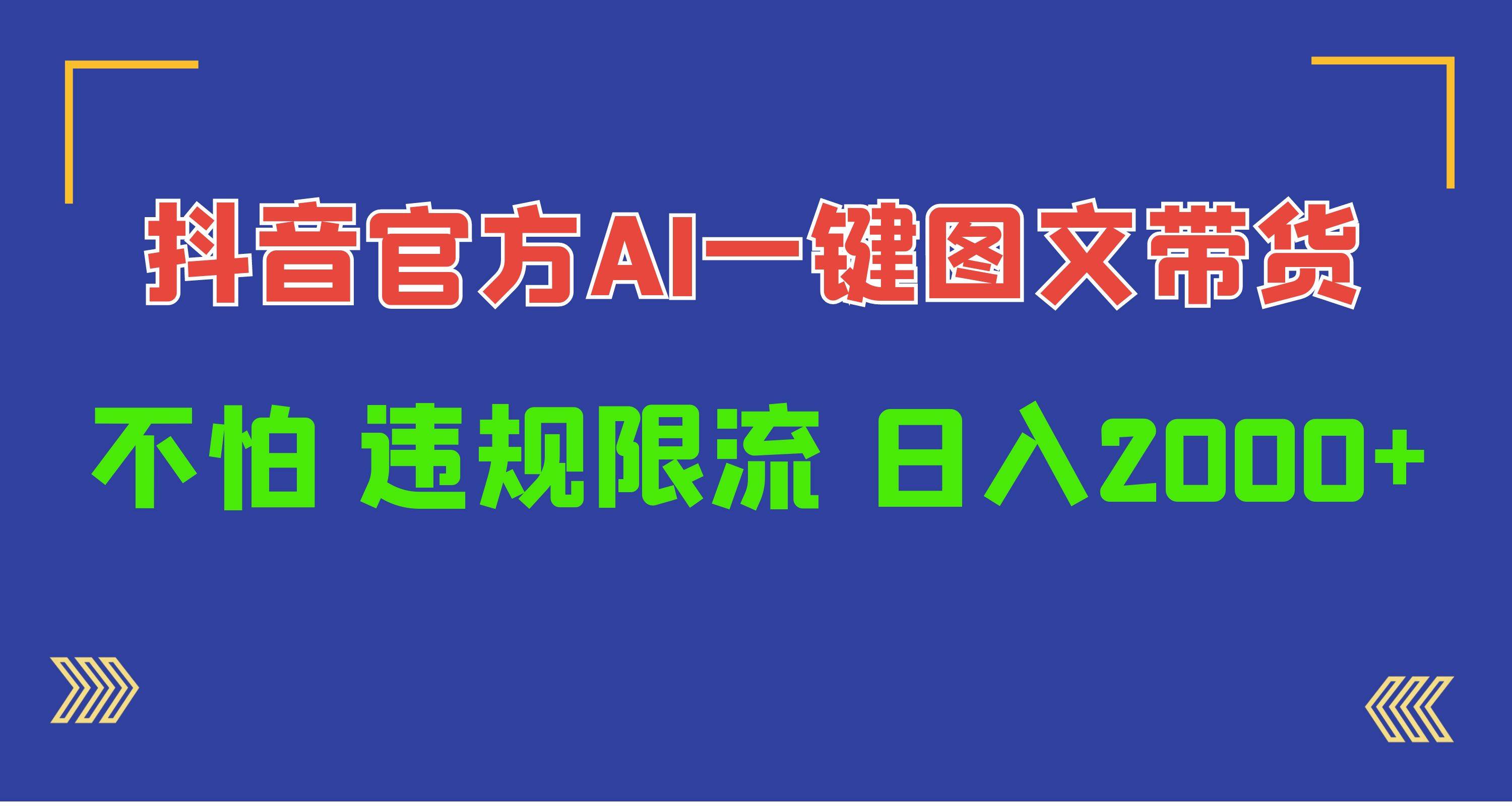 抖音官方AI一键图文带货

不怕 违规限流 日入2000+